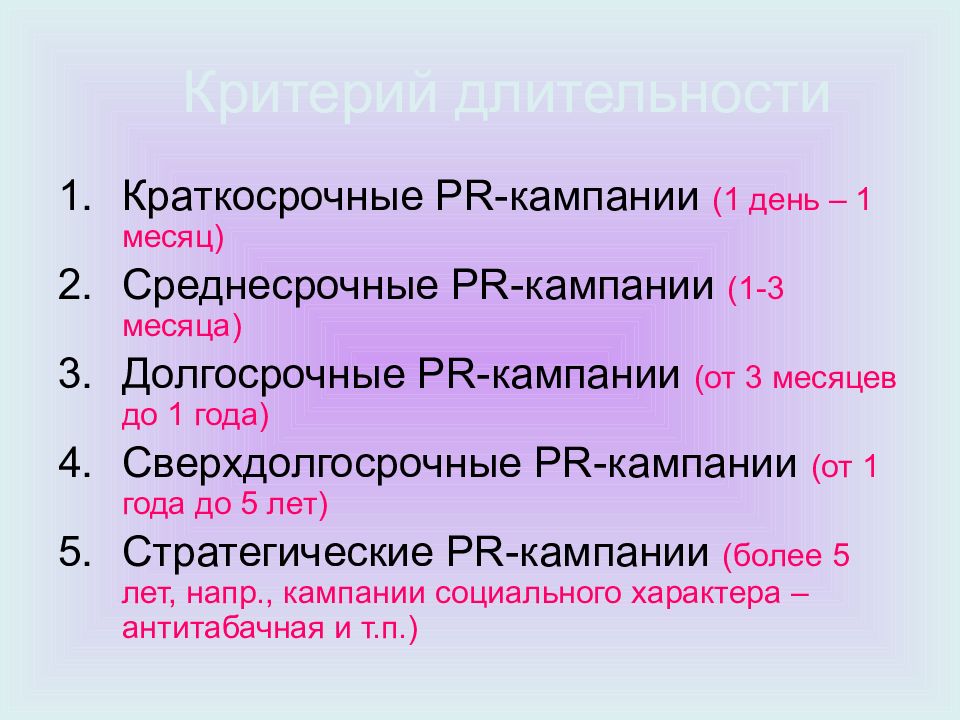 Критерий длительности

1. Краткосрочные PR-кампании (1 день – 1 месяц)
2. Среднесрочные PR-кампании (1-3 месяца)
3. Долгосрочные PR-кампании (от 3 месяцев до 1 года)
4. Сверхдолгосрочные PR-кампании (от 1 года до 5 лет)
5. Стратегические PR-кампании (более 5 лет, напр., кампании социального характера – антитабачная и т.п.)